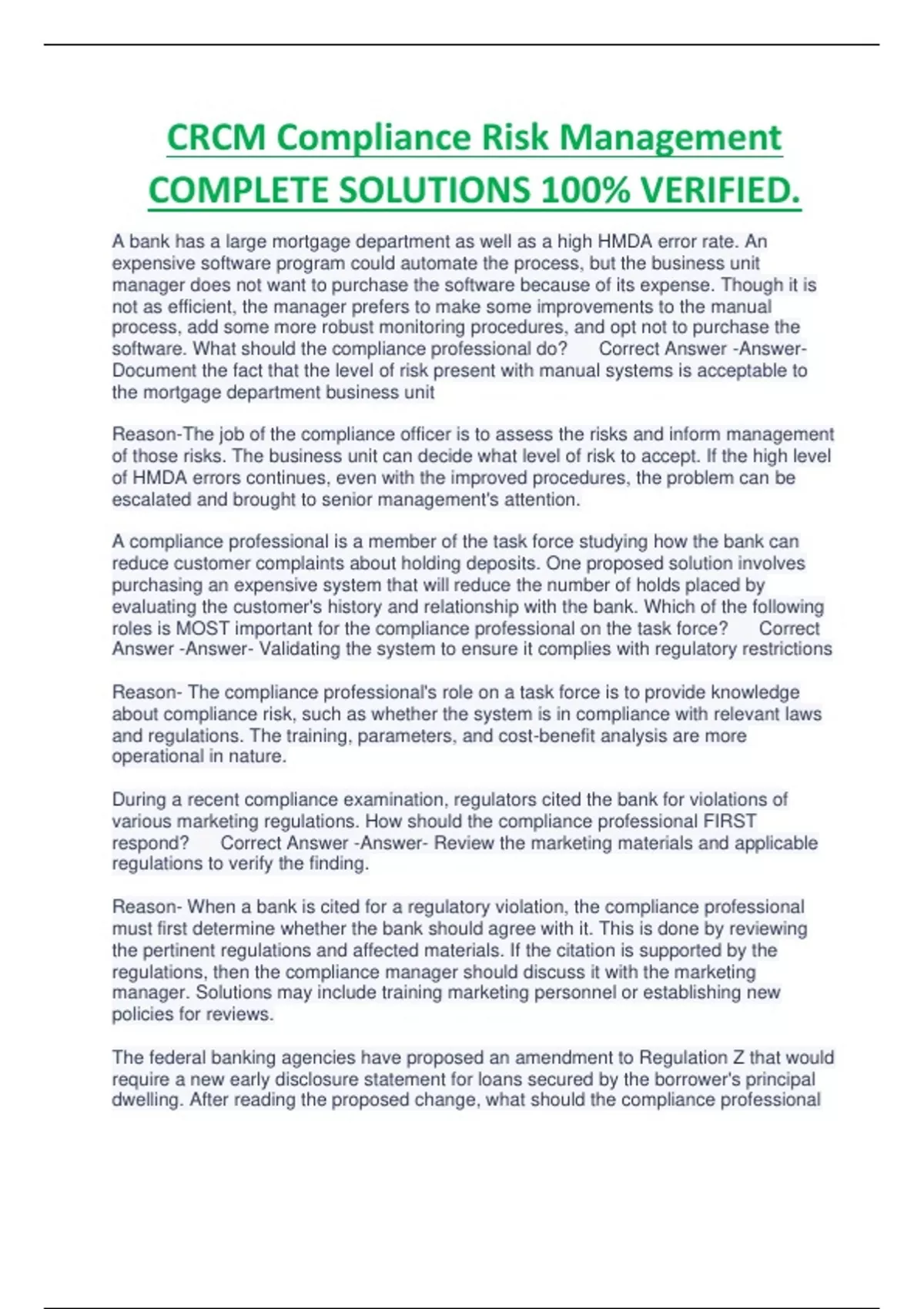 CRCM Compliance Risk Management COMPLETE SOLUTIONS 100% VERIFIED.

A bank has a large mortgage department as well as a high HMDA error rate. An expensive software program could automate the process, but the business unit manager does not want to purchase the software because of its expense. Though it is not as efficient, the manager prefers to make some improvements to the manual process, add some more robust monitoring procedures, and opt not to purchase the software. What should the compliance professional do? Correct Answer -Answer- Document the fact that the level of risk present with manual systems is acceptable to the mortgage department business unit

Reason-The job of the compliance officer is to assess the risks and inform management of those risks. The business unit can decide what level of risk to accept. If the high level of HMDA errors continues, even with the improved procedures, the problem can be escalated and brought to senior management's attention.

A compliance professional is a member of the task force studying how the bank can reduce customer complaints about holding deposits. One proposed solution involves purchasing an expensive system that will reduce the number of holds placed by evaluating the customer's history and relationship with the bank. Which of the following roles is MOST important for the compliance professional on the task force? Correct Answer -Answer- Validating the system to ensure it complies with regulatory restrictions

Reason- The compliance professional's role on a task force is to provide knowledge about compliance risk, such as whether the system is in compliance with relevant laws and regulations. The training, parameters, and cost-benefit analysis are more operational in nature.

During a recent compliance examination, regulators cited the bank for violations of various marketing regulations. How should the compliance professional FIRST respond? Correct Answer -Answer- Review the marketing materials and applicable regulations to verify the finding.

Reason- When a bank is cited for a regulatory violation, the compliance professional must first determine whether the bank should agree with it. This is done by reviewing the pertinent regulations and affected materials. If the citation is supported by the regulations, then the compliance manager should discuss it with the marketing manager. Solutions may include training marketing personnel or establishing new policies for reviews.

The federal banking agencies have proposed an amendment to Regulation Z that would require a new early disclosure statement for loans secured by the borrower's principal dwelling. After reading the proposed change, what should the compliance professional